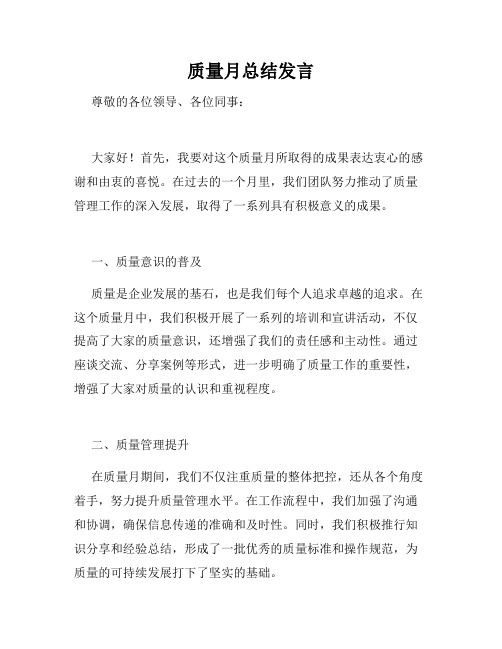 质量月总结发言

尊敬的各位领导、各位同事：

大家好！首先，我要对这个质量月所取得的成果表达衷心的感谢和由衷的喜悦。在过去的一个月里，我们团队努力推动了质量管理工作的深入发展，取得了一系列具有积极意义的成果。

一、质量意识的普及

质量是企业发展的基石，也是我们每个人追求卓越的追求。在这个质量月中，我们积极开展了一系列的培训和宣讲活动，不仅提高了大家的质量意识，还增强了我们的责任感和主动性。通过座谈交流、分享案例等形式，进一步明确了质量工作的重要性，增强了大家对质量的认识和重视程度。

二、质量管理提升

在质量月期间，我们不仅注重质量的整体把控，还从各个角度着手，努力提升质量管理水平。在工作流程中，我们加强了沟通和协调，确保信息传递的准确和及时性。同时，我们积极推行知识分享和经验总结，形成了一批优秀的质量标准和操作规范，为质量的可持续发展打下了坚实的基础。